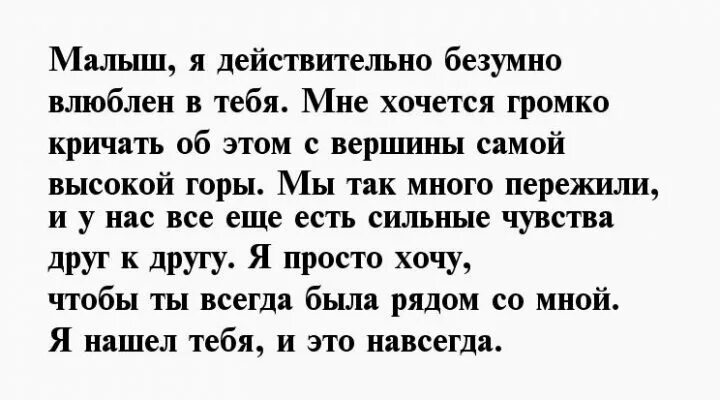 Малыш, я действительно безумно влюблен в тебя. Мне хочется громко кричать об этом с вершины самой высокой горы. Мы так много пережили, и у нас все еще есть сильные чувства друг к другу. Я просто хочу, чтобы ты всегда была рядом со мной. Я нашел тебя, и это навсегда.